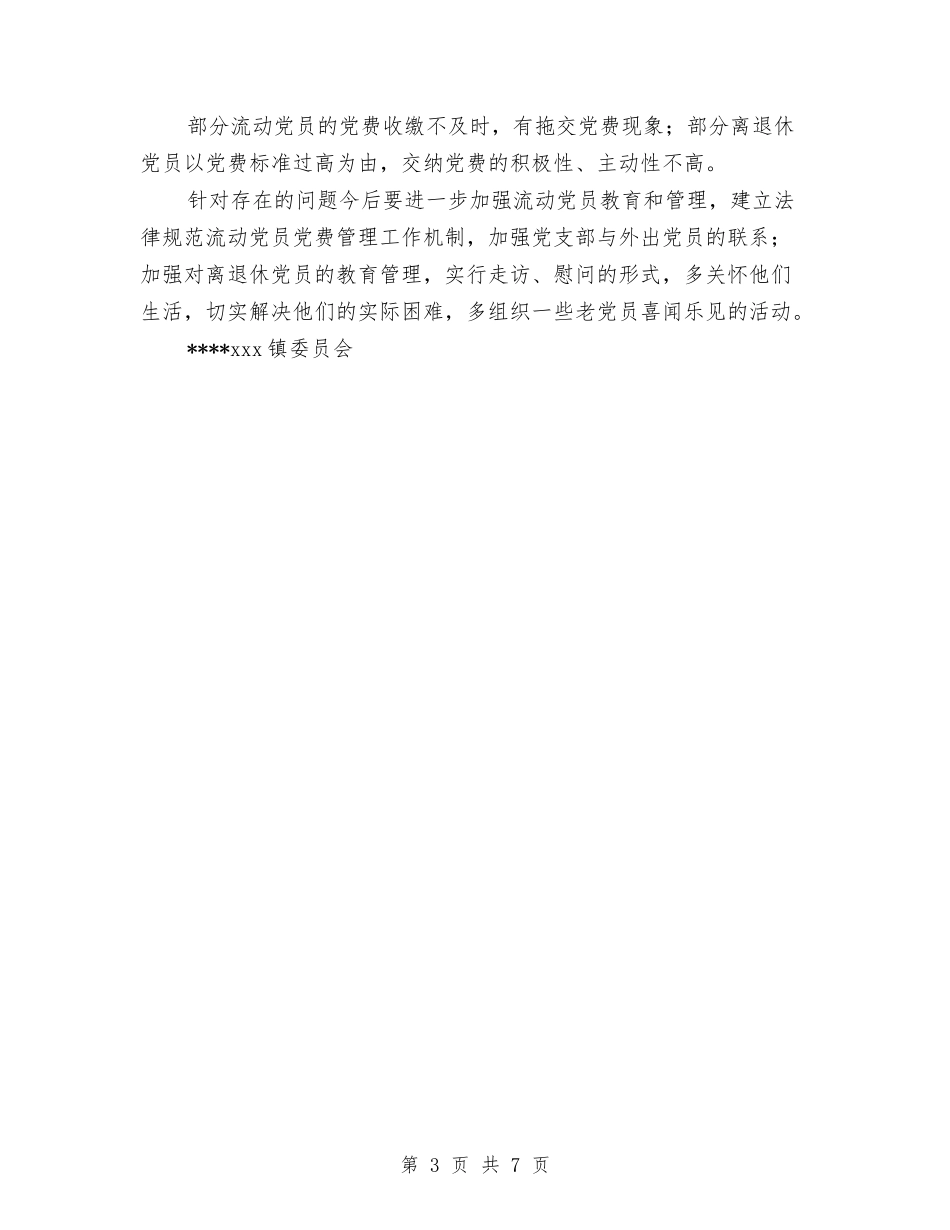 部分流动党员的党费收缴不及时，有拖交党费现象；部分离退休党员以党费标准过高为由，交纳党费的积极性、主动性不高。

针对存在的问题今后要进一步加强流动党员教育和管理，建立法律规范流动党员党费管理工作机制，加强党支部与外出党员的联系；加强对离退休党员的教育管理，实行走访、慰问的形式，多关怀他们生活，切实解决他们的实际困难，多组织一些老党员喜闻乐见的活动。

****xxx 镇委员会

第 3 页 共 7 页